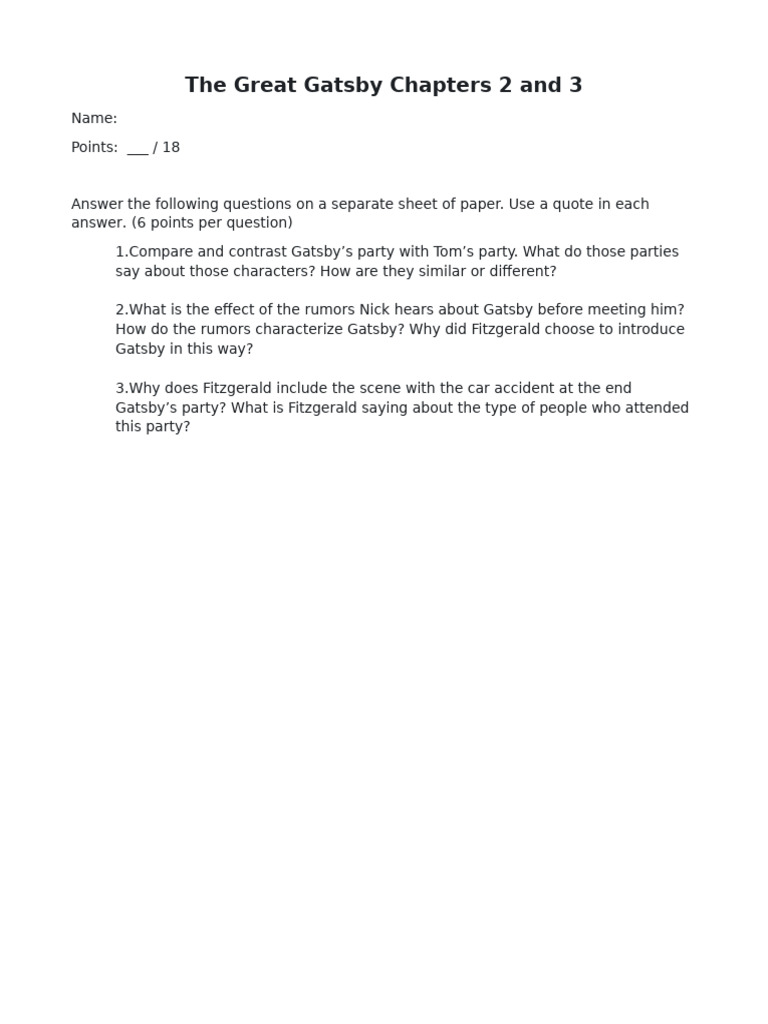 The Great Gatsby Chapters 2 and 3

Name:

Points: ___ / 18

Answer the following questions on a separate sheet of paper. Use a quote in each answer. (6 points per question)

1.Compare and contrast Gatsby’s party with Tom’s party. What do those parties say about those characters? How are they similar or different?

2.What is the effect of the rumors Nick hears about Gatsby before meeting him? How do the rumors characterize Gatsby? Why did Fitzgerald choose to introduce Gatsby in this way?

3.Why does Fitzgerald include the scene with the car accident at the end Gatsby’s party? What is Fitzgerald saying about the type of people who attended this party?